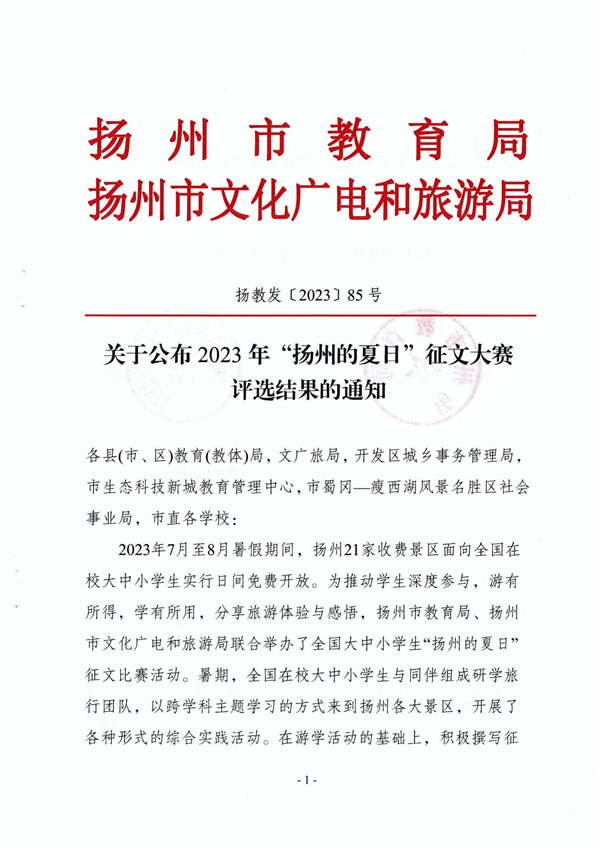 扬州市教育局
扬州市文化广电和旅游局

扬教发〔2023〕85号

关于公布2023年“扬州的夏日”征文大赛评选结果的通知

各县(市、区)教育(教体)局，文广旅局，开发区城乡事务管理局，市生态科技新城教育管理中心，市蜀冈—瘦西湖风景名胜区社会事业局，市直各学校：

2023年7月至8月暑假期间，扬州21家收费景区面向全国在校大中小学生实行日间免费开放。为推动学生深度参与，游有所得，学有所用，分享旅游体验与感悟，扬州市教育局、扬州市文化广电和旅游局联合举办了全国大中小学生“扬州的夏日”征文比赛活动。暑期，全国在校大中小学生与同伴组成研学旅行团队，以跨学科主题学习的方式来到扬州各大景区，开展了各种形式的综合实践活动。在游学活动的基础上，积极撰写征

- 1 -